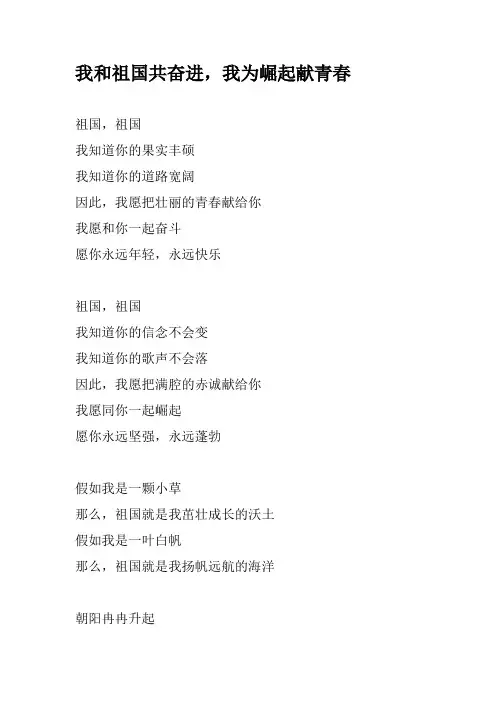 我和祖国共奋进，我为崛起献青春

祖国，祖国
我知道你的果实丰硕
我知道你的道路宽阔
因此，我愿把壮丽的青春献给你
我愿和你一起奋斗
愿你永远年轻，永远快乐

祖国，祖国
我知道你的信念不会变
我知道你的歌声不会落
因此，我愿把满腔的赤诚献给你
我愿同你一起崛起
愿你永远坚强，永远蓬勃

假如我是一颗小草
那么，祖国就是我茁壮成长的沃土
假如我是一叶白帆
那么，祖国就是我扬帆远航的海洋

朝阳冉冉升起